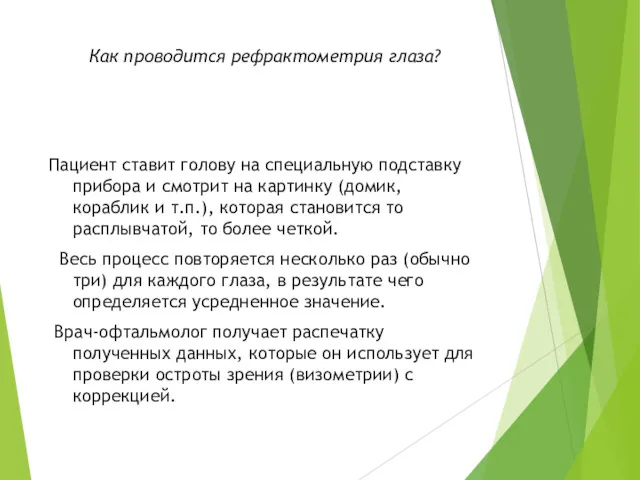 Как проводится рефрактометрия глаза?

Пациент ставит голову на специальную подставку прибора и смотрит на картинку (домик, кораблик и т.п.), которая становится то расплывчатой, то более четкой.

Весь процесс повторяется несколько раз (обычно три) для каждого глаза, в результате чего определяется усредненное значение.

Врач-офтальмолог получает распечатку полученных данных, которые он использует для проверки остроты зрения (визометрии) с коррекцией.